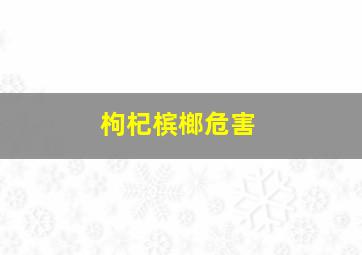 枸杞槟榔危害